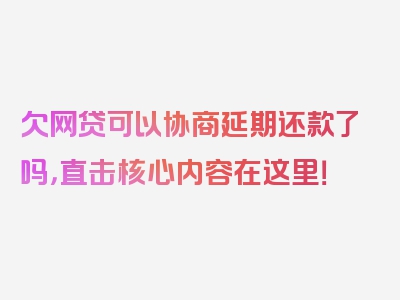 欠网贷可以协商延期还款了吗,直击核心内容在这里!